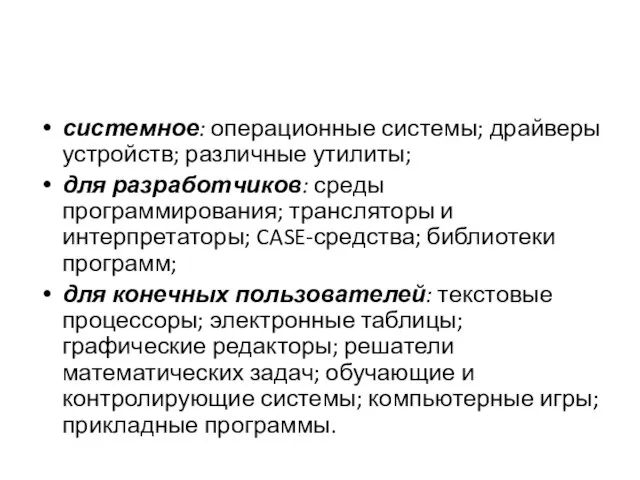 • системное: операционные системы; драйверы устройств; различные утилиты;
• для разработчиков: среды программирования; трансляторы и интерпретаторы; CASE-средства; библиотеки программ;
• для конечных пользователей: текстовые процессоры; электронные таблицы; графические редакторы; решатели математических задач; обучающие и контролирующие системы; компьютерные игры; прикладные программы.